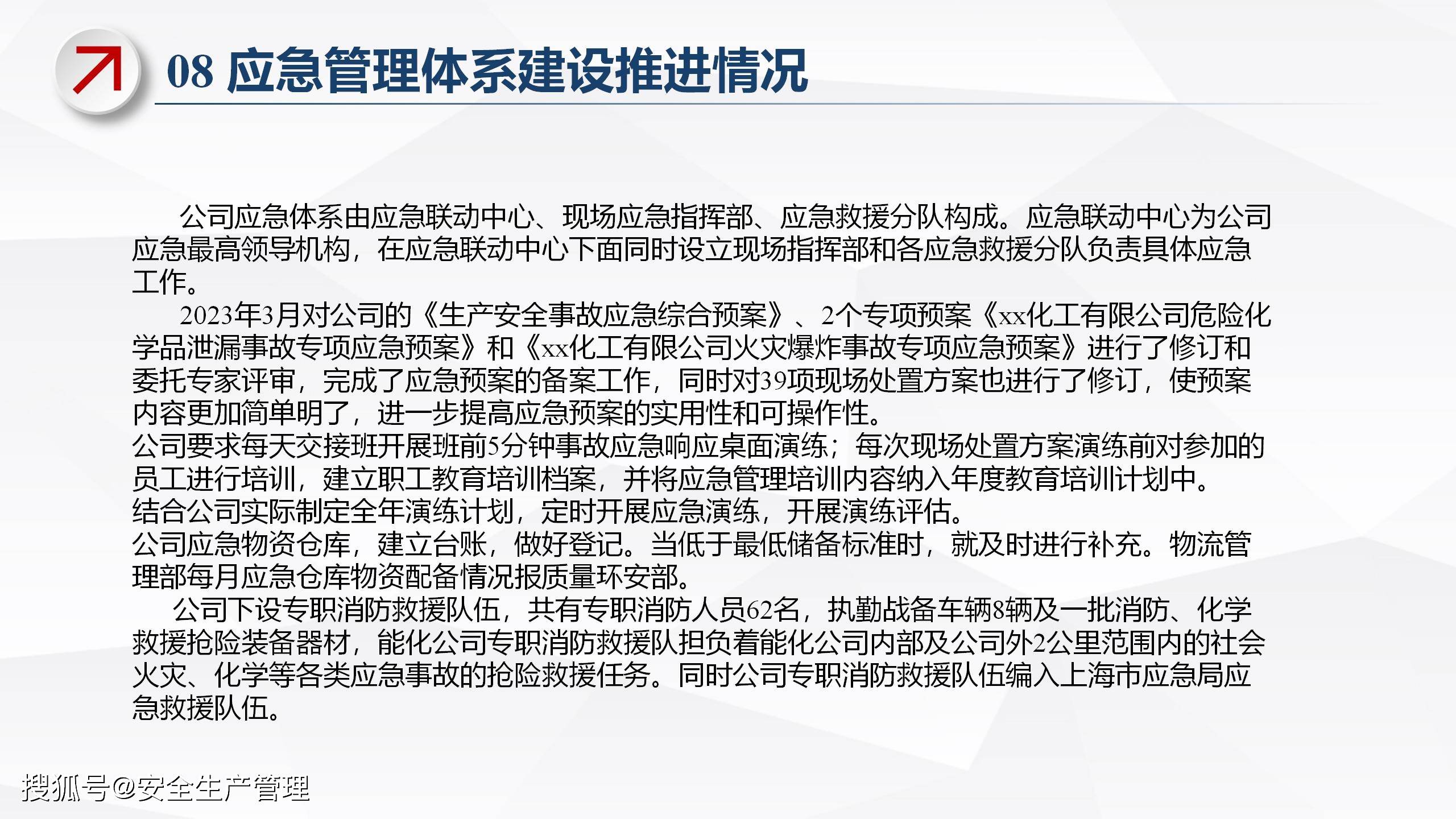 08 应急管理体系建设推进情况

公司应急体系由应急联动中心、现场应急指挥部、应急救援分队构成。应急联动中心为公司应急最高领导机构，在应急联动中心下面同时设立现场指挥部和各应急救援分队负责具体应急工作。

2023年3月对公司的《生产安全事故应急综合预案》、2个专项预案《xx化工有限公司危险化学品泄漏事故专项应急预案》和《xx化工有限公司火灾爆炸事故专项应急预案》进行了修订和委托专家评审，完成了应急预案的备案工作，同时对39项现场处置方案也进行了修订，使预案内容更加简单明了，进一步提高应急预案的实用性和可操作性。

公司要求每天交接班开展班前5分钟事故应急响应桌面演练；每次现场处置方案演练前对参加的员工进行培训，建立职工教育培训档案，并将应急管理培训内容纳入年度教育培训计划中。

结合公司实际制定全年演练计划，定时开展应急演练，开展演练评估。

公司应急物资仓库，建立台账，做好登记。当低于最低储备标准时，就及时进行补充。物流管理部每月应急仓库物资配备情况报质量环安部。

公司下设专职消防救援队伍，共有专职消防人员62名，执勤战备车辆8辆及一批消防、化学救援抢险装备器材，能化公司专职消防救援队担负着能化公司内部及公司外2公里范围内的社会火灾、化学等各类应急事故的抢险救援任务。同时公司专职消防救援队伍编入上海市应急局应急救援队伍。

搜狐号@安全生产管理